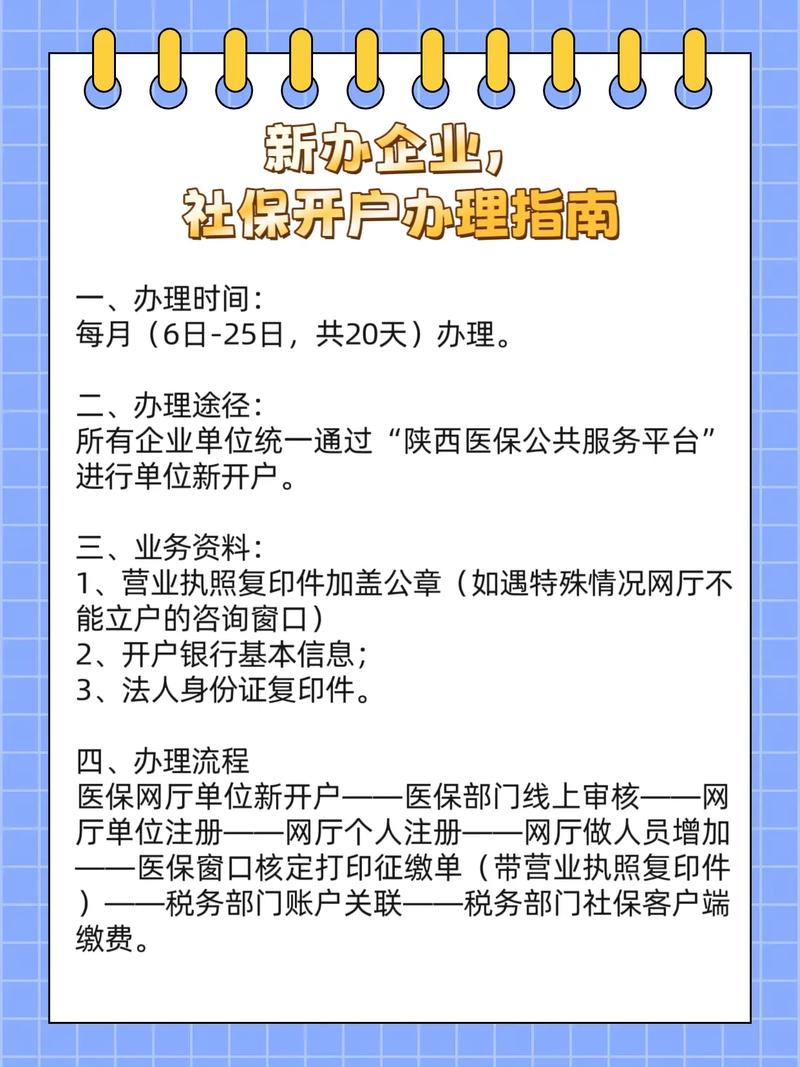 新办企业，
社保开户办理指南

一、办理时间：
每月（6日-25日，共20天）办理。

二、办理途径：
所有企业单位统一通过“陕西医保公共服务平台”进行单位新开户。

三、业务资料：
1、营业执照复印件加盖公章（如遇特殊情况网厅不能立户的咨询窗口）
2、开户银行基本信息；
3、法人身份证复印件。

四、办理流程
医保网厅单位新开户——医保部门线上审核——网厅单位注册——网厅个人注册——网厅做人员增加——医保窗口核定打印征缴单（带营业执照复印件）——税务部门账户关联——税务部门社保客户端缴费。